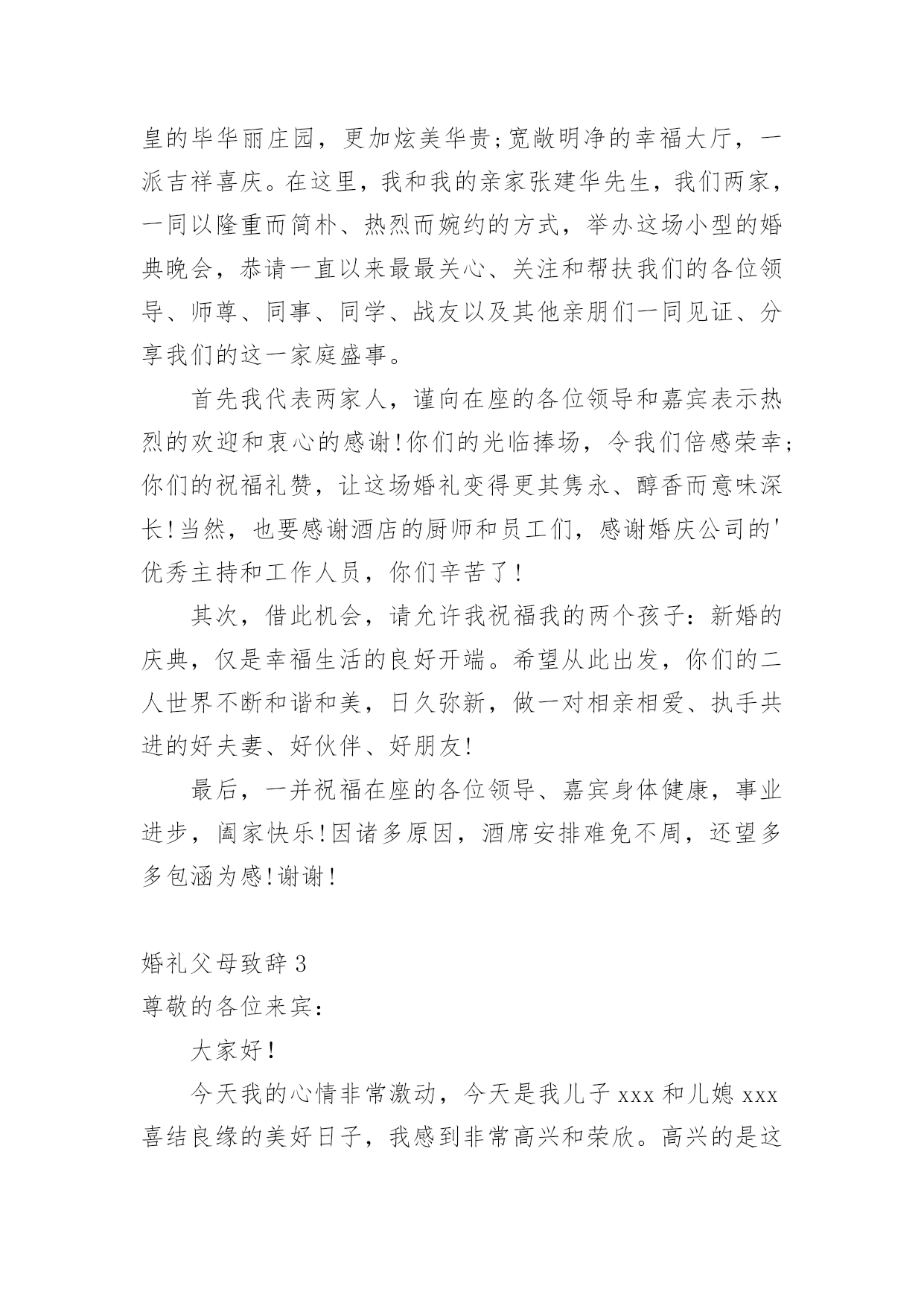 皇的毕华丽庄园，更加炫美华贵;宽敞明净的幸福大厅，一派吉祥喜庆。在这里，我和我的亲家张建华先生，我们两家，一同以隆重而简朴、热烈而婉约的方式，举办这场小型的婚典晚会，恭请一直以来最最关心、关注和帮扶我们的各位领导、师尊、同事、同学、战友以及其他亲朋们一同见证、分享我们的这一家庭盛事。

首先我代表两家人，谨向在座的各位领导和嘉宾表示热烈的欢迎和衷心的感谢!你们的光临捧场，令我们倍感荣幸;你们的祝福礼赞，让这场婚礼变得更其隽永、醇香而意味深长!当然，也要感谢酒店的厨师和员工们，感谢婚庆公司的'优秀主持和工作人员，你们辛苦了!

其次，借此机会，请允许我祝福我的两个孩子：新婚的庆典，仅是幸福生活的良好开端。希望从此出发，你们的二人世界不断和谐和美，日久弥新，做一对相亲相爱、执手共进的好夫妻、好伙伴、好朋友!

最后，一并祝福在座的各位领导、嘉宾身体健康，事业进步，阖家快乐!因诸多原因，酒席安排难免不周，还望多多包涵为感!谢谢!

婚礼父母致辞3
尊敬的各位来宾：

大家好!

今天我的心情非常激动，今天是我儿子xxx和儿媳xxx喜结良缘的美好日子，我感到非常高兴和荣欣。高兴的是这